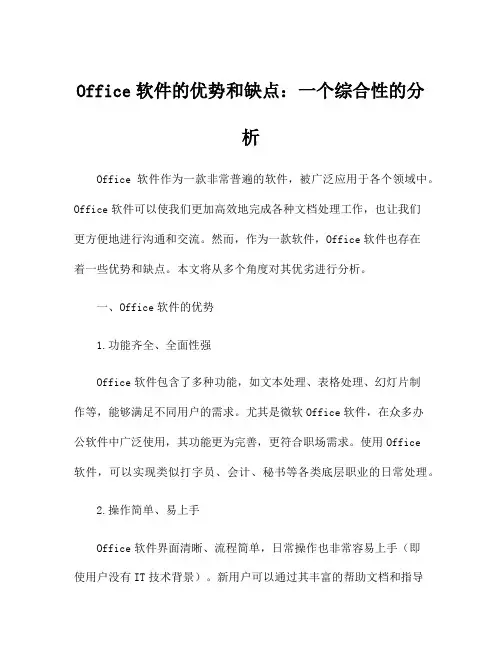 Office 软件的优势和缺点：一个综合性的分析

Office 软件作为一款非常普遍的软件，被广泛应用于各个领域中。Office 软件可以使我们更加高效地完成各种文档处理工作，也让我们更方便地进行沟通和交流。然而，作为一款软件，Office 软件也存在着一些优势和缺点。本文将从多个角度对其优劣进行分析。

一、Office 软件的优势

1.功能齐全、全面性强

Office 软件包含了多种功能，如文本处理、表格处理、幻灯片制作等，能够满足不同用户的需求。尤其是微软 Office 软件，在众多办公软件中广泛使用，其功能更为完善，更符合职场需求。使用 Office 软件，可以实现类似打字员、会计、秘书等各类底层职业的日常处理。

2.操作简单、易上手

Office 软件界面清晰、流程简单，日常操作也非常容易上手（即使用户没有 IT 技术背景）。新用户可以通过其丰富的帮助文档和指导